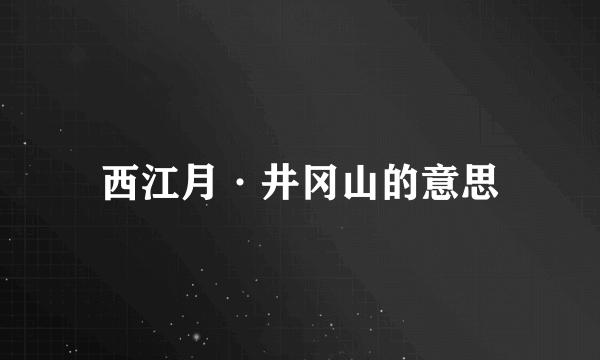 西江月·井冈山的意思